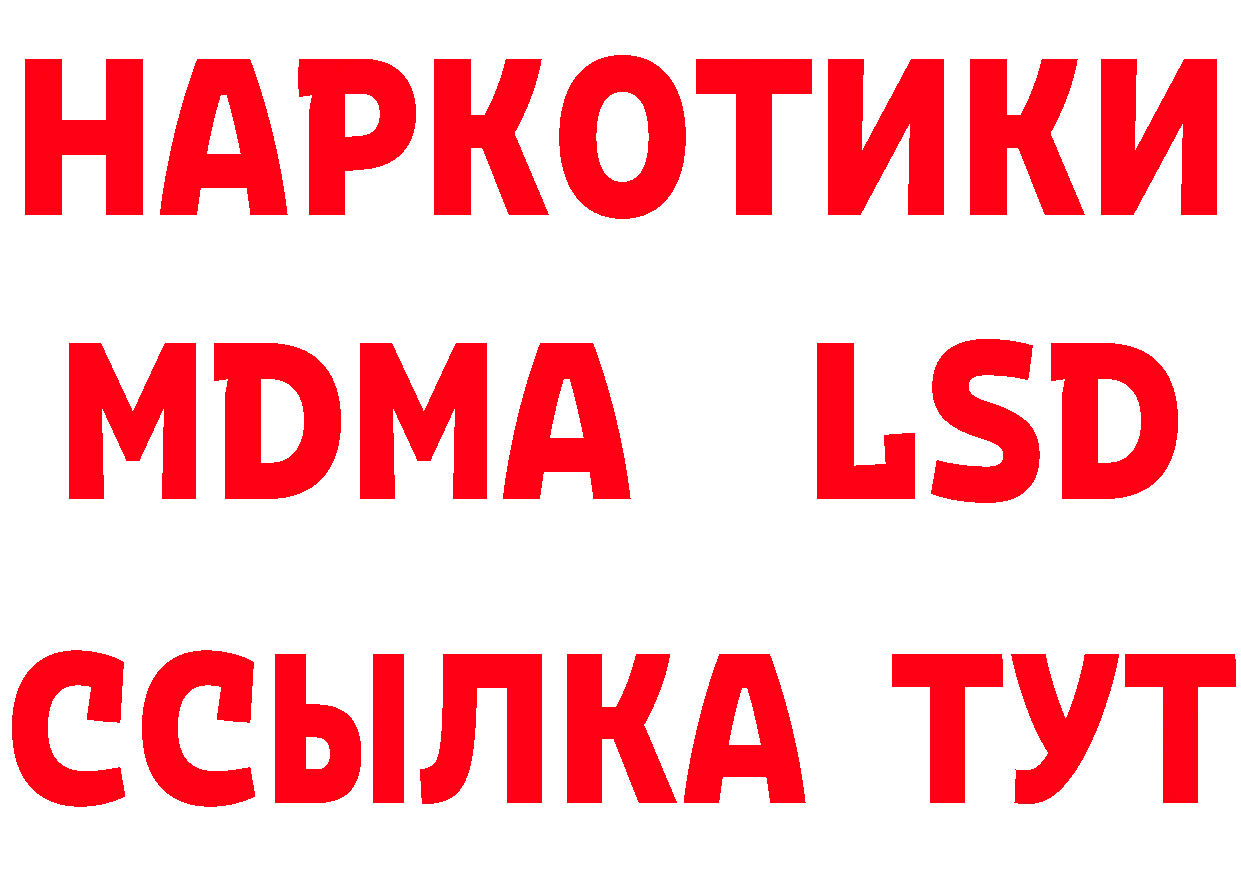 НАРКОТИКИ
MDMA LSD
ССЫЛКА ТУТ